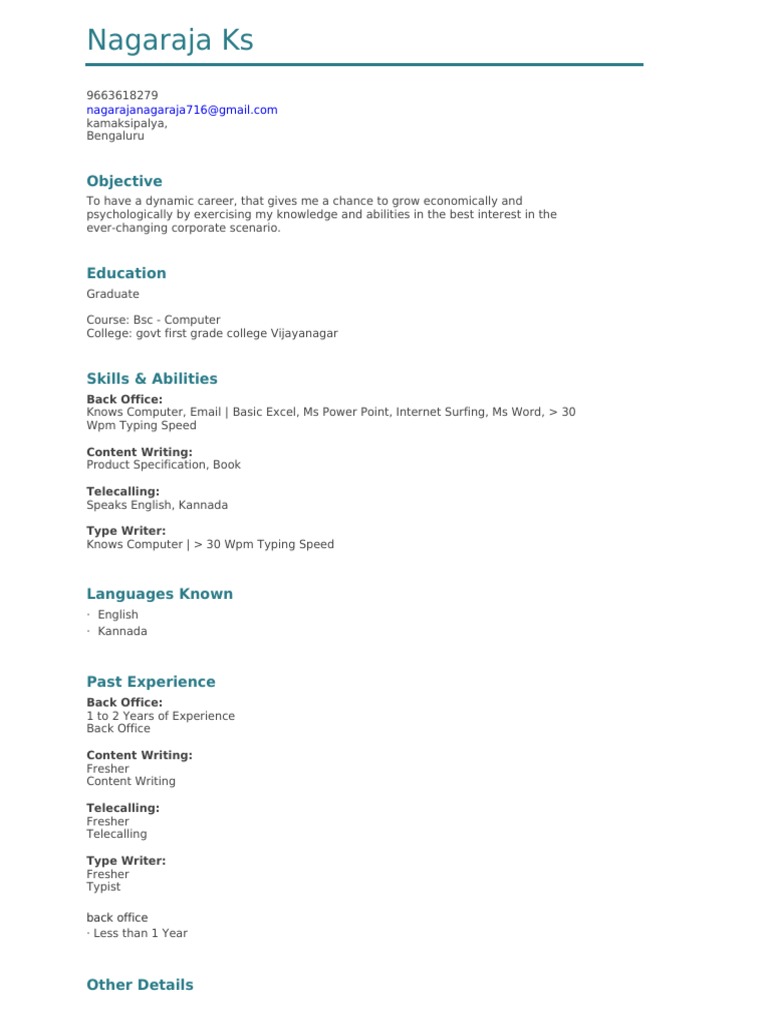 Nagaraja Ks

9663618279
nagarajanagaraja716@gmail.com
kamaksipalya,
Bengaluru

Objective

To have a dynamic career, that gives me a chance to grow economically and psychologically by exercising my knowledge and abilities in the best interest in the ever-changing corporate scenario.

Education

Graduate

Course: Bsc - Computer
College: govt first grade college Vijayanagar

Skills & Abilities

Back Office:
Knows Computer, Email | Basic Excel, Ms Power Point, Internet Surfing, Ms Word, > 30 Wpm Typing Speed

Content Writing:
Product Specification, Book

Telecalling:
Speaks English, Kannada

Type Writer:
Knows Computer | > 30 Wpm Typing Speed

Languages Known

· English
· Kannada

Past Experience

Back Office:
1 to 2 Years of Experience
Back Office

Content Writing:
Fresher
Content Writing

Telecalling:
Fresher
Telecalling

Type Writer:
Fresher
Typist

back office
· Less than 1 Year

Other Details